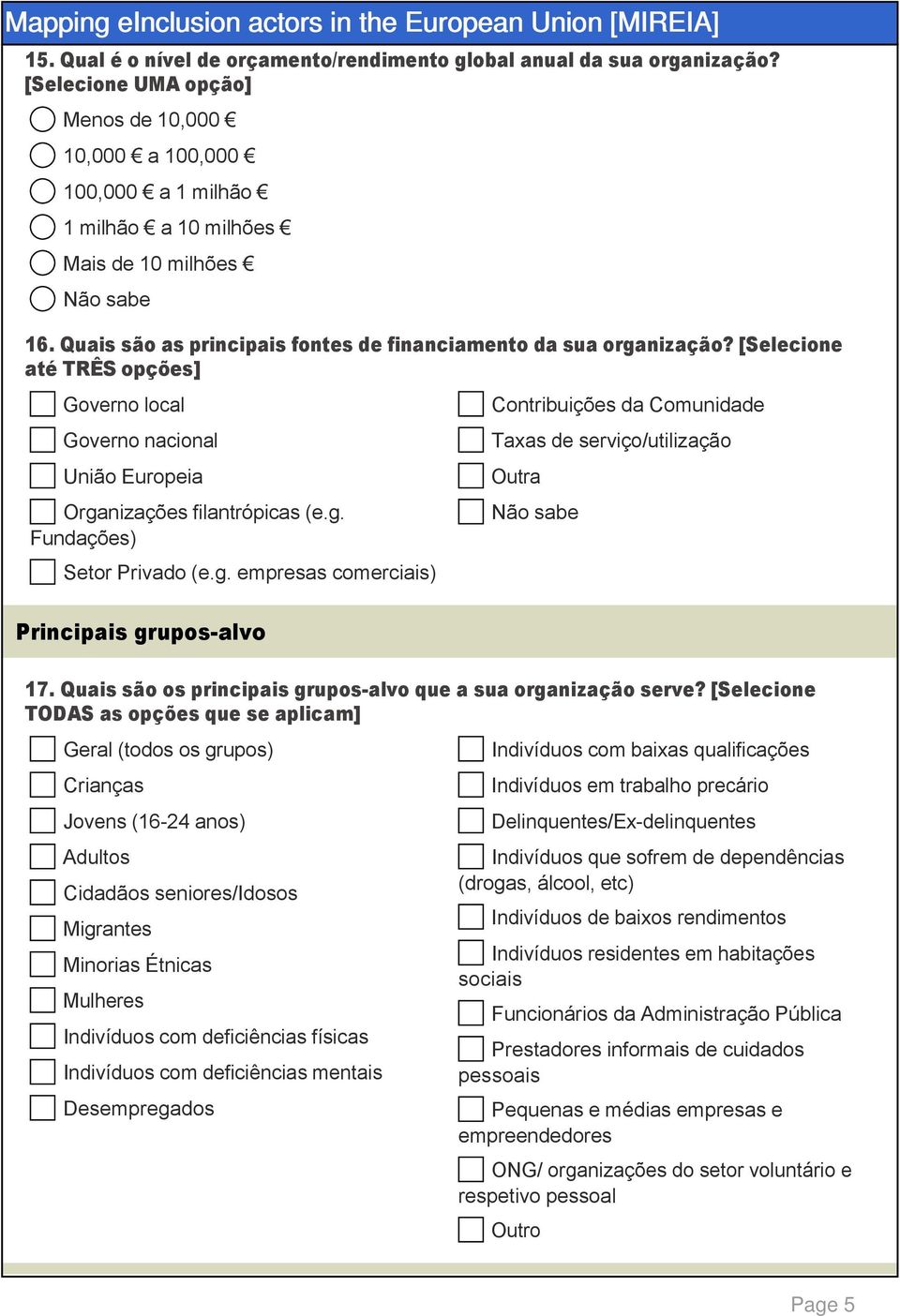 Mapping eInclusion actors in the European Union [MIREIA]

15. Qual é o nível de orçamento/rendimento global anual da sua organização? [Selecione UMA opção]

Menos de 10,000 €
10,000 € a 100,000 €
100,000 € a 1 milhão €
1 milhão € a 10 milhões €
Mais de 10 milhões €
Não sabe

16. Quais são as principais fontes de financiamento da sua organização? [Selecione até TRÊS opções]

Governo local
Governo nacional
União Europeia
Organizações filantrópicas (e.g. Fundações)
Setor Privado (e.g. empresas comerciais)

Contribuições da Comunidade
Taxas de serviço/utilização
Outra
Não sabe

Principais grupos-alvo

17. Quais são os principais grupos-alvo que a sua organização serve? [Selecione TODAS as opções que se aplicam]

Geral (todos os grupos)
Crianças
Jovens (16-24 anos)
Adultos
Cidadãos seniores/Idosos
Migrantes
Minorias Étnicas
Mulheres
Indivíduos com deficiências físicas
Indivíduos com deficiências mentais
Desempregados

Indivíduos com baixas qualificações
Indivíduos em trabalho precário
Delinquentes/Ex-delinquentes
Indivíduos que sofrem de dependências (drogas, álcool, etc)
Indivíduos de baixos rendimentos
Indivíduos residentes em habitações sociais
Funcionários da Administração Pública
Prestadores informais de cuidados pessoais
Pequenas e médias empresas e empreendedores
ONG/ organizações do setor voluntário e respetivo pessoal
Outro

Page 5